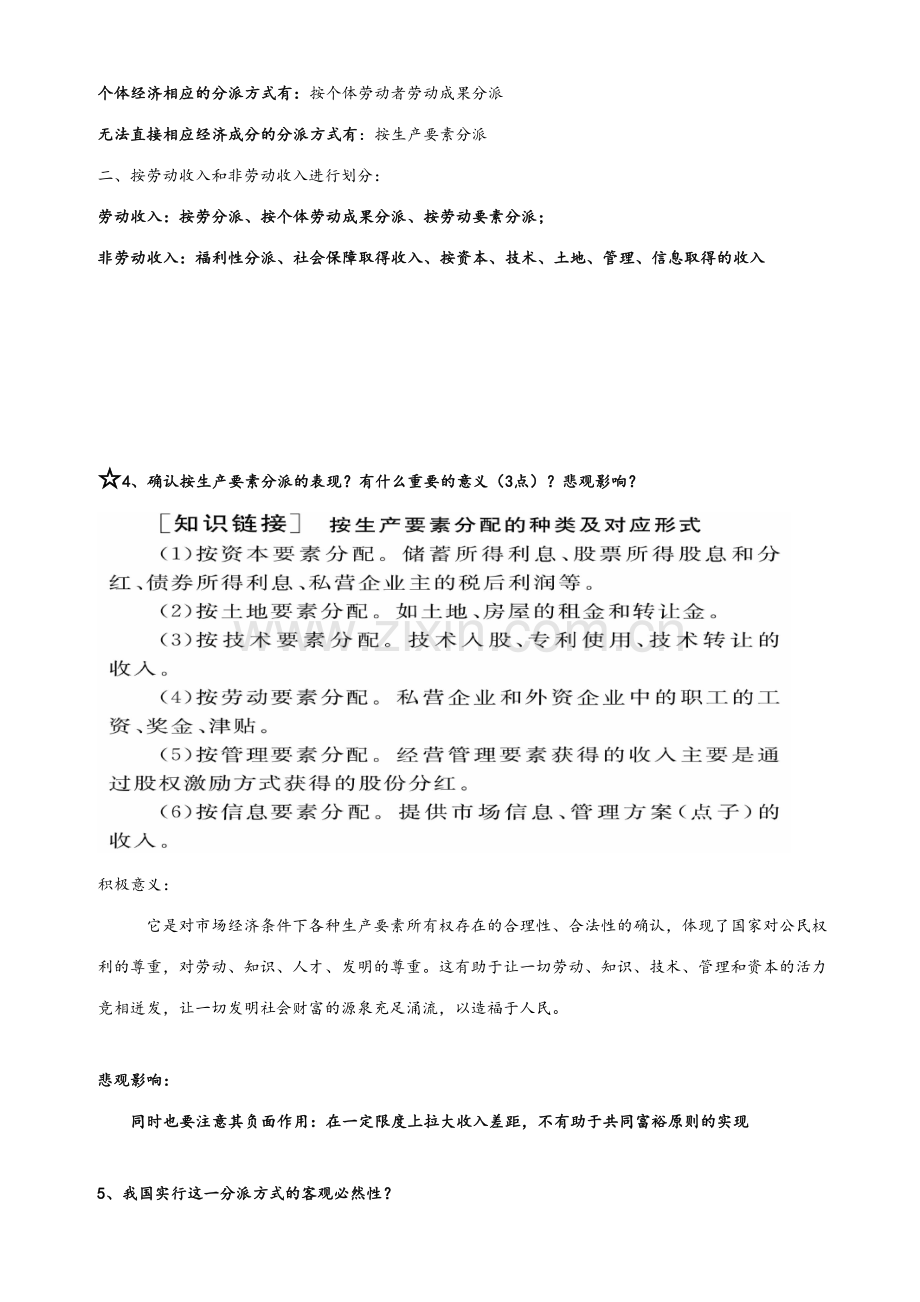 个体经济相应的分派方式有：按个体劳动者劳动成果分派

无法直接相应经济成分的分派方式有：按生产要素分派

二、按劳动收入和非劳动收入进行划分：

劳动收入：按劳分派、按个体劳动成果分派、按劳动要素分派；

非劳动收入：福利性分派、社会保障取得收入、按资本、技术、土地、管理、信息取得的收入

☆4、确认按生产要素分派的表现？有什么重要的意义（3点）？悲观影响？

［知识链接］ 按生产要素分配的种类及对应形式

(1)按资本要素分配。储蓄所得利息、股票所得股息和分红、债券所得利息、私营企业主的税后利润等。

(2)按土地要素分配。如土地、房屋的租金和转让金。

(3)按技术要素分配。技术入股、专利使用、技术转让的收入。

(4)按劳动要素分配。私营企业和外资企业中的职工的工资、奖金、津贴。

(5)按管理要素分配。经营管理要素获得的收入主要是通过股权激励方式获得的股份分红。

(6)按信息要素分配。提供市场信息、管理方案(点子)的收入。

积极意义：

它是对市场经济条件下各种生产要素所有权存在的合理性、合法性的确认，体现了国家对公民权利的尊重，对劳动、知识、人才、发明的尊重。这有助于让一切劳动、知识、技术、管理和资本的活力竞相迸发，让一切发明社会财富的源泉充足涌流，以造福于人民。

悲观影响：

同时也要注意其负面作用：在一定限度上拉大收入差距，不有助于共同富裕原则的实现

5、我国实行这一分派方式的客观必然性？

www.zixin.com.cn